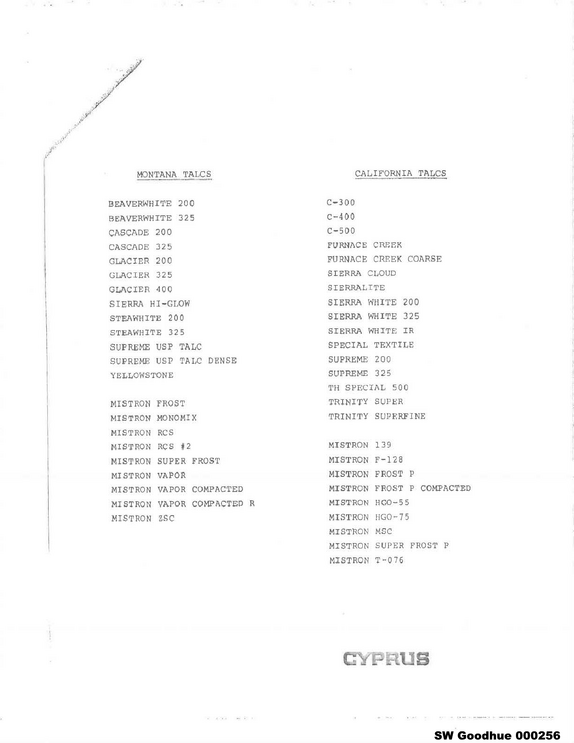 MONTANA TALCS

BEAVERWHITE 200
BEAVERWHITE 325
CASCADE 200
CASCADE 325
GLACIER 200
GLACIER 325
GLACIER 400
SIERRA HI-GLOW
STEAWHITE 200
STEAWHITE 325
SUPREME USP TALC
SUPREME USP TALC DENSE
YELLOWSTONE

MISTRON FROST
MISTRON MONOMIX
MISTRON RCS
MISTRON RCS #2
MISTRON SUPER FROST
MISTRON VAPOR
MISTRON VAPOR COMPACTED
MISTRON VAPOR COMPACTED R
MISTRON ZSC

CALIFORNIA TALCS

C-300
C-400
C-500
FURNACE CREEK
FURNACE CREEK COARSE
SIERRA CLOUD
SIERRALITE
SIERRA WHITE 200
SIERRA WHITE 325
SIERRA WHITE IR
SPECIAL TEXTILE
SUPREME 200
SUPREME 325
TH SPECIAL 500
TRINITY SUPER
TRINITY SUPERFINE

MISTRON 139
MISTRON F-128
MISTRON FROST P
MISTRON FROST P COMPACTED
MISTRON HGO-55
MISTRON HGO-75
MISTRON MSC
MISTRON SUPER FROST P
MISTRON T-076

CYPRUS

SW Goodhue 000256